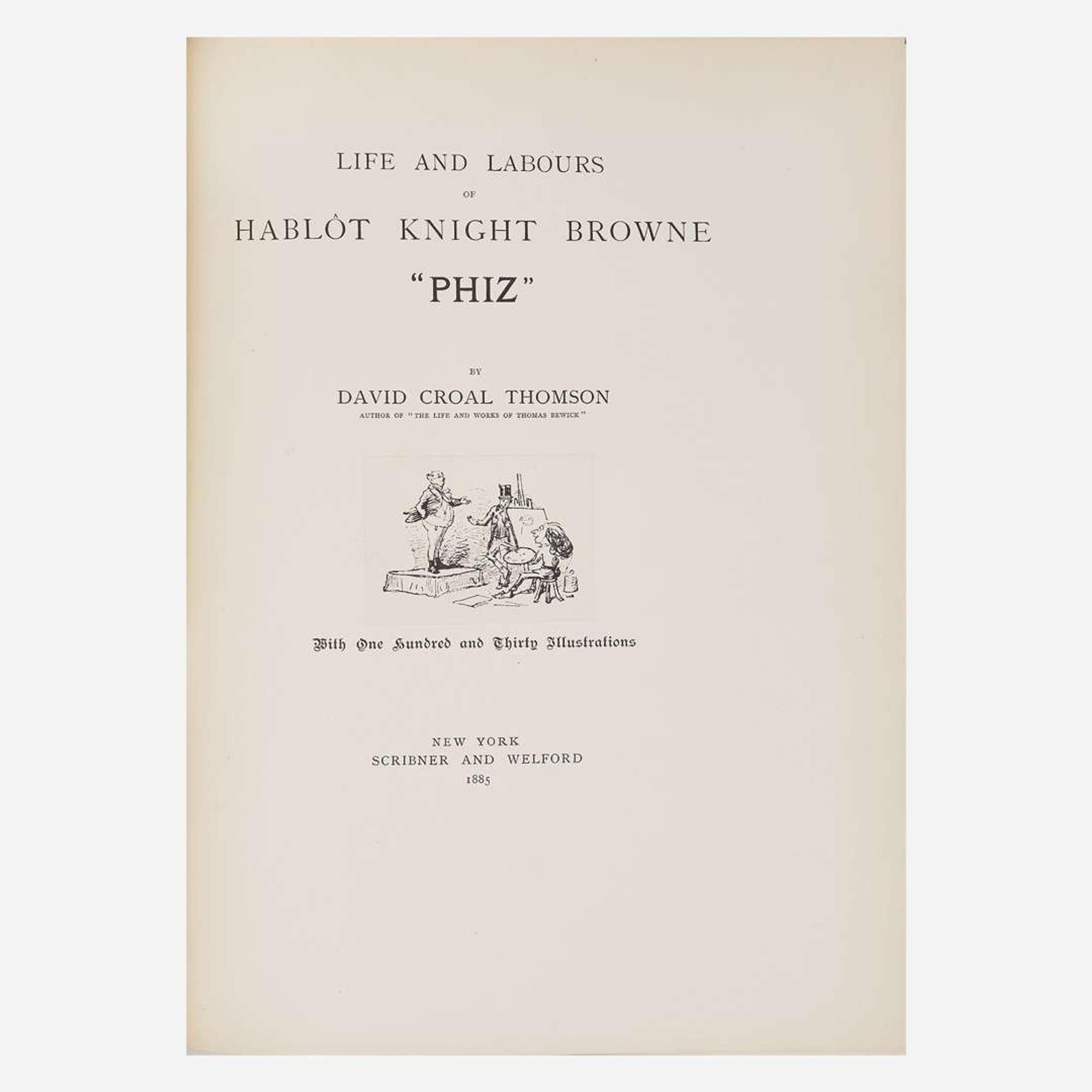 LIFE AND LABOURS

OF

HABLÔT KNIGHT BROWNE

"PHIZ"

BY

DAVID CROAL THOMSON

AUTHOR OF "THE LIFE AND WORKS OF THOMAS BEWICK"

With One Hundred and Thirty Illustrations

NEW YORK
SCRIBNER AND WELFORD
1885